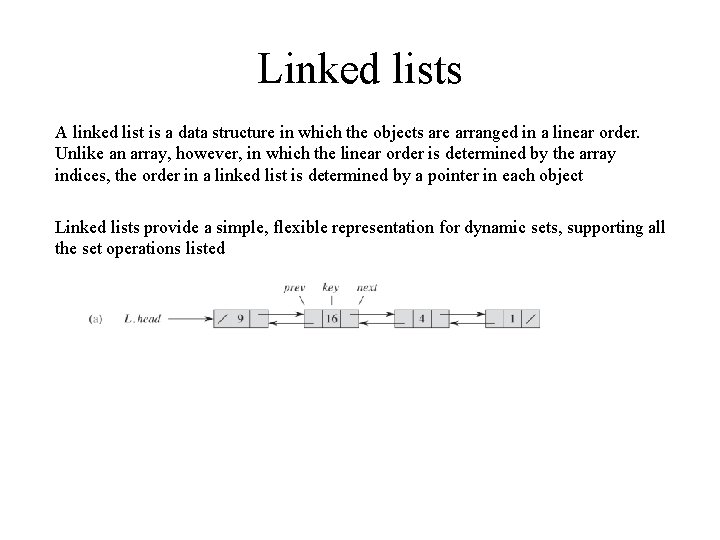 Linked lists

A linked list is a data structure in which the objects are arranged in a linear order. Unlike an array, however, in which the linear order is determined by the array indices, the order in a linked list is determined by a pointer in each object

Linked lists provide a simple, flexible representation for dynamic sets, supporting all the set operations listed

prev key next
(a) L.head
9
16
4
1